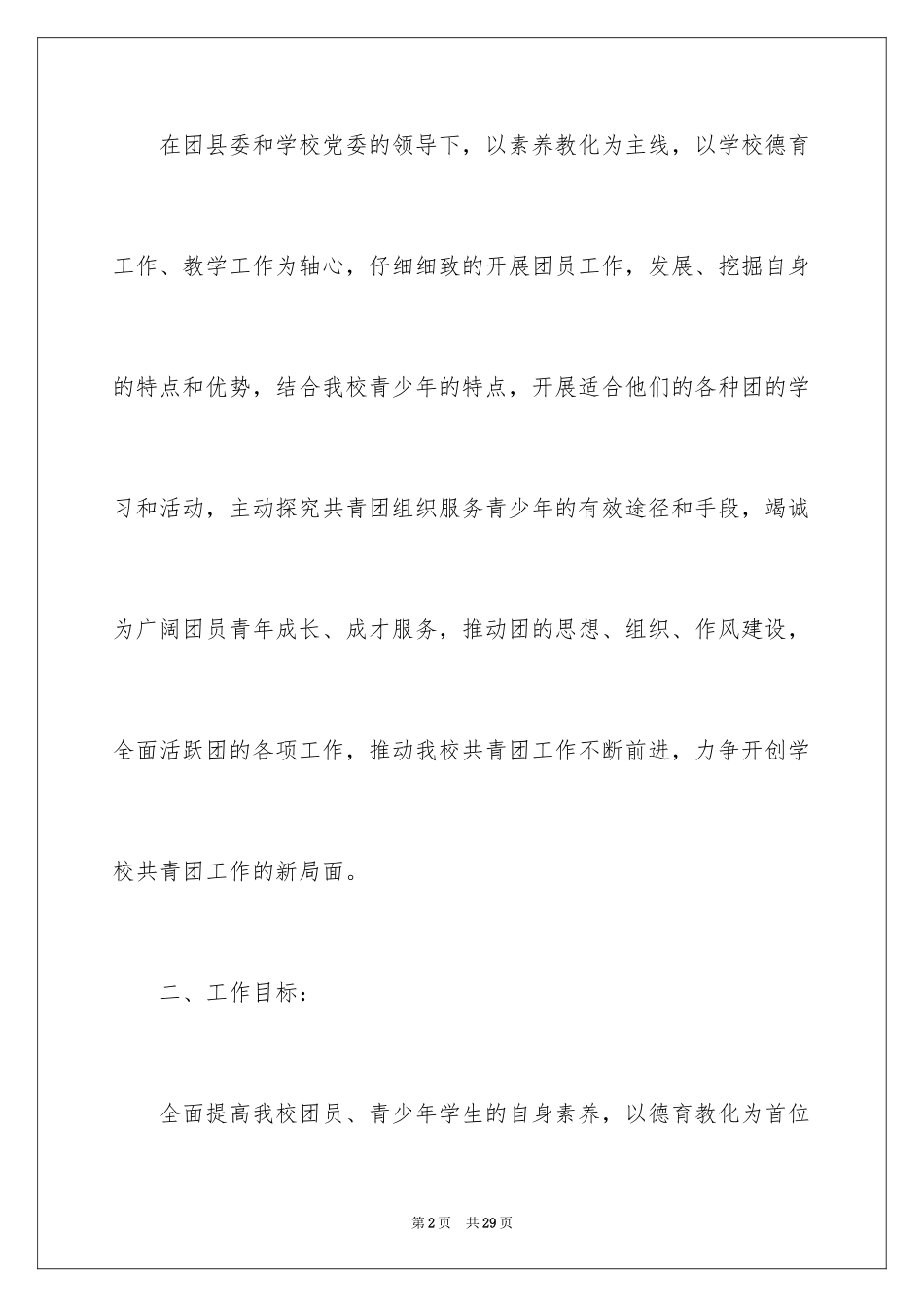 在团县委和学校党委的领导下，以素养教化为主线，以学校德育工作、教学工作为轴心，仔细细致的开展团员工作，发展、挖掘自身的特点和优势，结合我校青少年的特点，开展适合他们的各种团的学习和活动，主动探究共青团组织服务青少年的有效途径和手段，竭诚为广阔团员青年成长、成才服务，推动团的思想、组织、作风建设，全面活跃团的各项工作，推动我校共青团工作不断前进，力争开创学校共青团工作的新局面。

二、工作目标：

全面提高我校团员、青少年学生的自身素养，以德育教化为首位

第2页　共29页